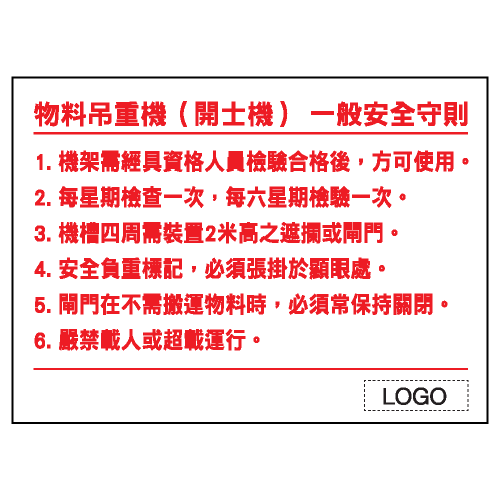 物料吊重機（開士機） 一般安全守則

1. 機架需經具資格人員檢驗合格後，方可使用。

2. 每星期檢查一次，每六星期檢驗一次。

3. 機槽四周需裝置2米高之遮攔或閘門。

4. 安全負重標記，必須張掛於顯眼處。

5. 閘門在不需搬運物料時，必須常保持關閉。

6. 嚴禁載人或超載運行。

LOGO